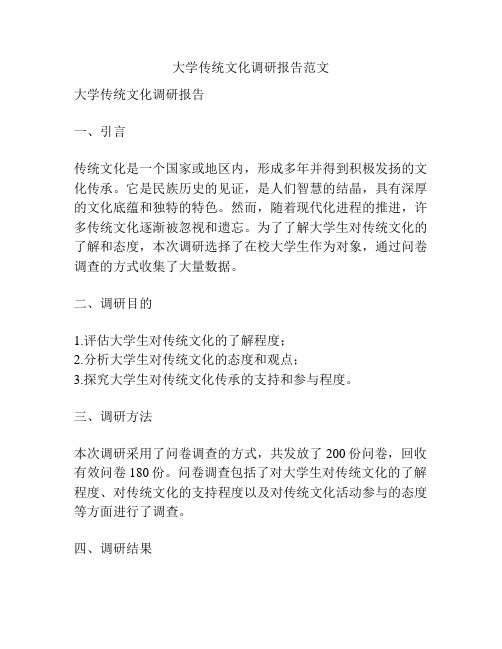 大学传统文化调研报告范文

大学传统文化调研报告

一、引言

传统文化是一个国家或地区内，形成多年并得到积极发扬的文化传承。它是民族历史的见证，是人们智慧的结晶，具有深厚的文化底蕴和独特的特色。然而，随着现代化进程的推进，许多传统文化逐渐被忽视和遗忘。为了了解大学生对传统文化的了解和态度，本次调研选择了在校大学生作为对象，通过问卷调查的方式收集了大量数据。

二、调研目的

1.评估大学生对传统文化的了解程度；
2.分析大学生对传统文化的态度和观点；
3.探究大学生对传统文化传承的支持和参与程度。

三、调研方法

本次调研采用了问卷调查的方式，共发放了 200 份问卷，回收有效问卷 180 份。问卷调查包括了对大学生对传统文化的了解程度、对传统文化的支持程度以及对传统文化活动参与的态度等方面进行了调查。

四、调研结果